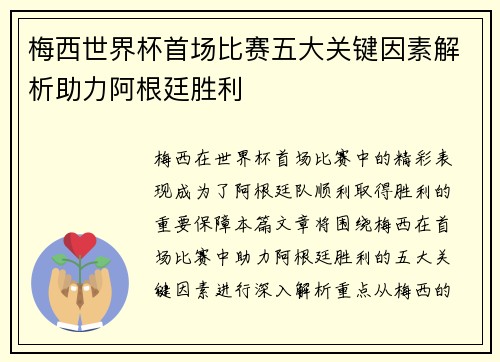 梅西世界杯首场比赛五大关键因素解析助力阿根廷胜利

梅西在世界杯首场比赛中的精彩表现成为了阿根廷队顺利取得胜利的重要保障本篇文章将围绕梅西在首场比赛中助力阿根廷胜利的五大关键因素进行深入解析重点从梅西的